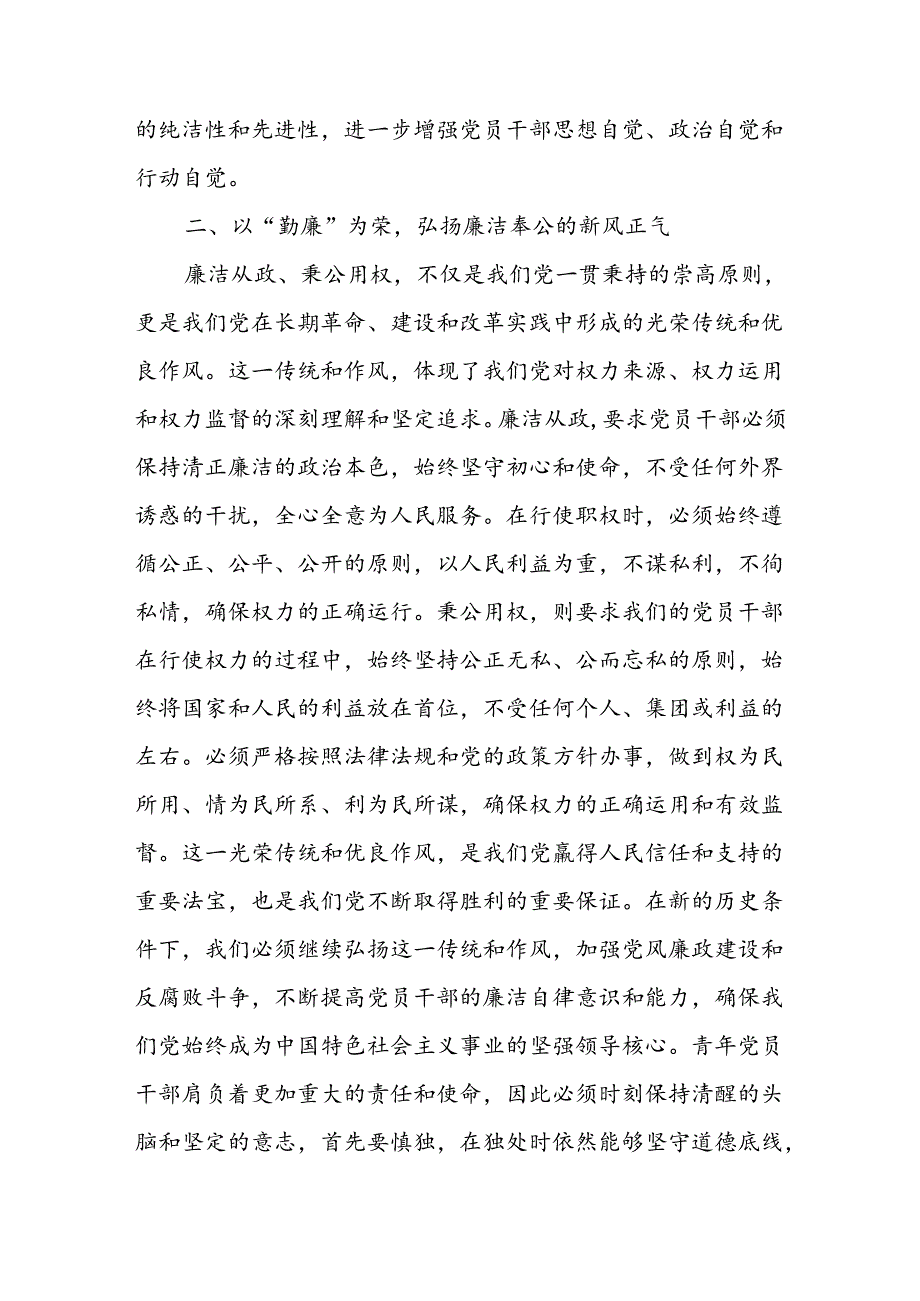 的纯洁性和先进性，进一步增强党员干部思想自觉、政治自觉和行动自觉。

二、以“勤廉”为荣，弘扬廉洁奉公的新风正气

廉洁从政、秉公用权，不仅是我们党一贯秉持的崇高原则，更是我们党在长期革命、建设和改革实践中形成的光荣传统和优良作风。这一传统和作风，体现了我们党对权力来源、权力运用和权力监督的深刻理解和坚定追求。廉洁从政，要求党员干部必须保持清正廉洁的政治本色，始终坚守初心和使命，不受任何外界诱惑的干扰，全心全意为人民服务。在行使职权时，必须始终遵循公正、公平、公开的原则，以人民利益为重，不谋私利，不徇私情，确保权力的正确运行。秉公用权，则要求我们的党员干部在行使权力的过程中，始终坚持公正无私、公而忘私的原则，始终将国家和人民的利益放在首位，不受任何个人、集团或利益的左右。必须严格按照法律法规和党的政策方针办事，做到权为民所用、情为民所系、利为民所谋，确保权力的正确运用和有效监督。这一光荣传统和优良作风，是我们党赢得人民信任和支持的重要法宝，也是我们党不断取得胜利的重要保证。在新的历史条件下，我们必须继续弘扬这一传统和作风，加强党风廉政建设和反腐败斗争，不断提高党员干部的廉洁自律意识和能力，确保我们党始终成为中国特色社会主义事业的坚强领导核心。青年党员干部肩负着更加重大的责任和使命，因此必须时刻保持清醒的头脑和坚定的意志，首先要慎独，在独处时依然能够坚守道德底线，